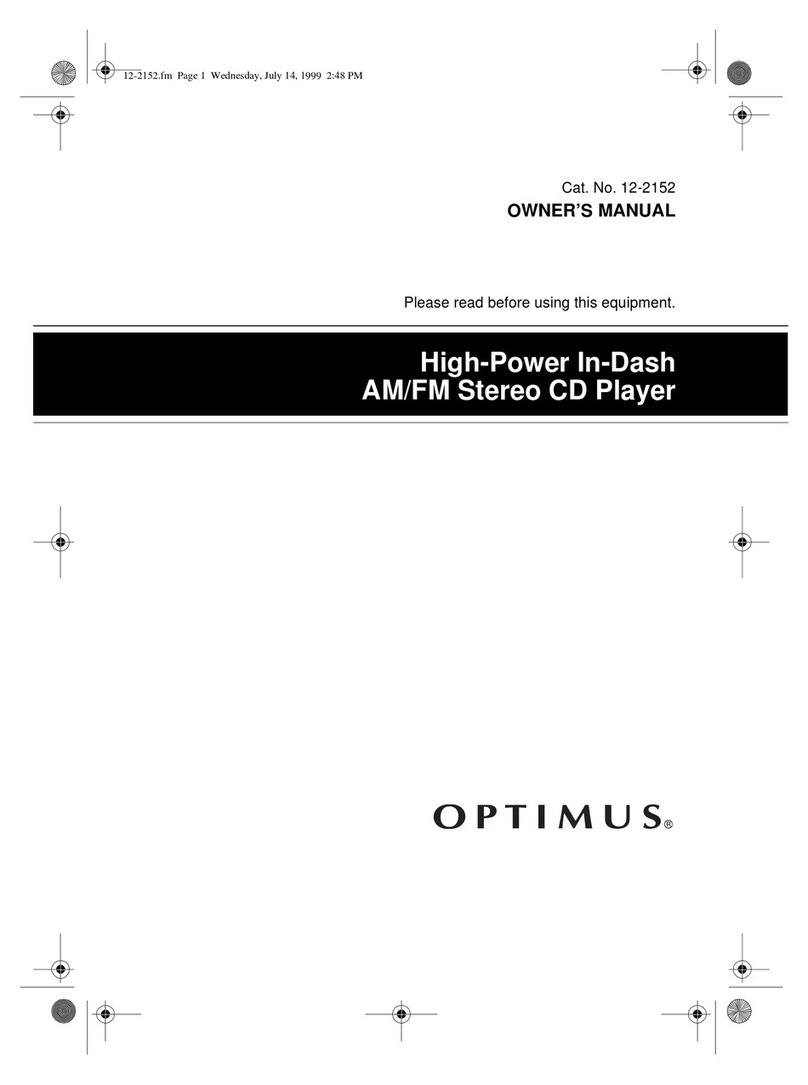 12-2152.fm Page 1 Wednesday, July 14, 1999 2:48 PM

Cat. No. 12-2152
OWNER'S MANUAL

Please read before using this equipment.

High-Power In-Dash
AM/FM Stereo CD Player

OPTIMUS®